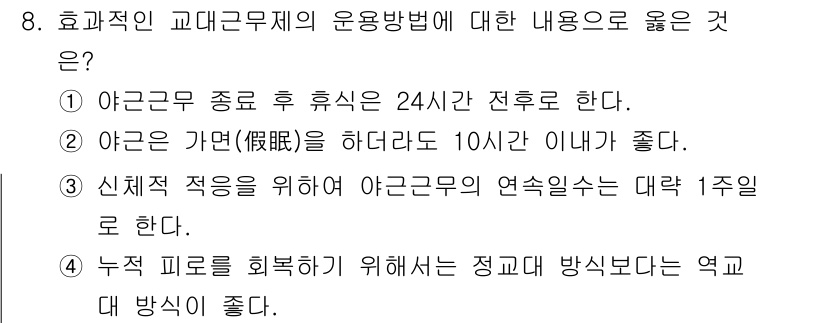 8. 효과적인 교대근무제의 운용방법에 대한 내용으로 옳은 것은?

① 야근근무 종료 후 휴식은 24시간 전후로 한다.

② 야근은 가면(假眠)을 하더라도 10시간 이내가 좋다.

③ 신체적 적응을 위하여 야근근무의 연속일수는 대략 1주일로 한다.

④ 누적 피로를 회복하기 위해서는 정교대 방식보다는 역교대 방식이 좋다.